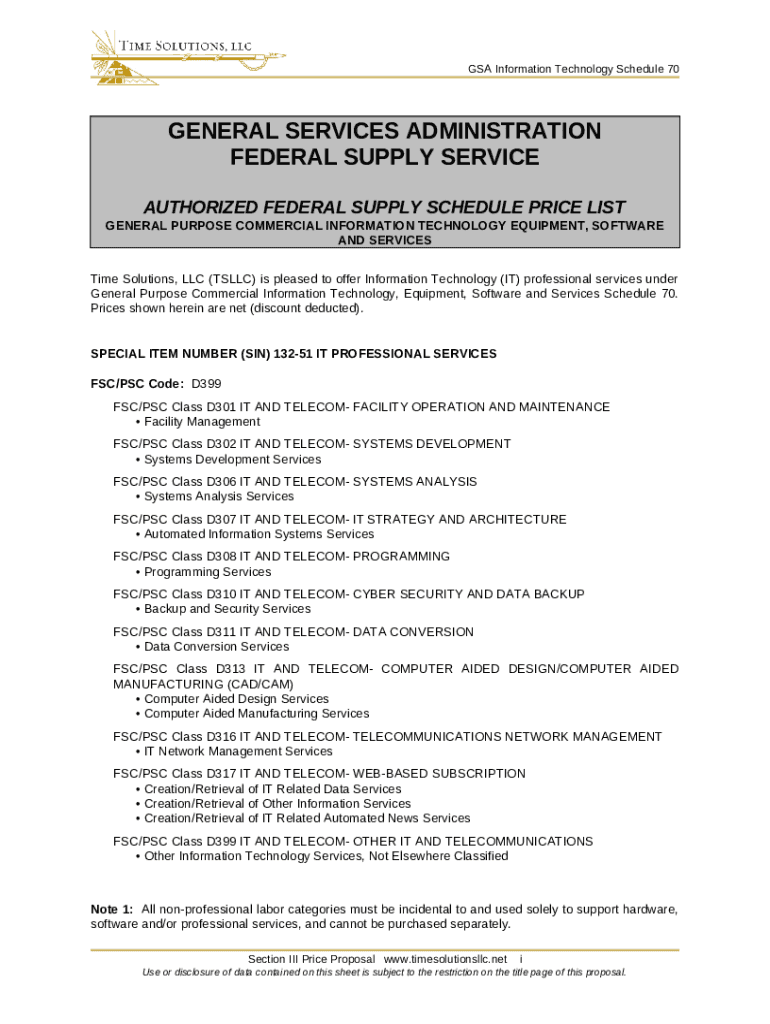 TIME SOLUTIONS, LLC

GSA Information Technology Schedule 70

GENERAL SERVICES ADMINISTRATION
FEDERAL SUPPLY SERVICE

AUTHORIZED FEDERAL SUPPLY SCHEDULE PRICE LIST
GENERAL PURPOSE COMMERCIAL INFORMATION TECHNOLOGY EQUIPMENT, SOFTWARE AND SERVICES

Time Solutions, LLC (TSLLC) is pleased to offer Information Technology (IT) professional services under General Purpose Commercial Information Technology, Equipment, Software and Services Schedule 70. Prices shown herein are net (discount deducted).

SPECIAL ITEM NUMBER (SIN) 132-51 IT PROFESSIONAL SERVICES

FSC/PSC Code: D399

FSC/PSC Class D301 IT AND TELECOM- FACILITY OPERATION AND MAINTENANCE
• Facility Management

FSC/PSC Class D302 IT AND TELECOM- SYSTEMS DEVELOPMENT
• Systems Development Services

FSC/PSC Class D306 IT AND TELECOM- SYSTEMS ANALYSIS
• Systems Analysis Services

FSC/PSC Class D307 IT AND TELECOM- IT STRATEGY AND ARCHITECTURE
• Automated Information Systems Services

FSC/PSC Class D308 IT AND TELECOM- PROGRAMMING
• Programming Services

FSC/PSC Class D310 IT AND TELECOM- CYBER SECURITY AND DATA BACKUP
• Backup and Security Services

FSC/PSC Class D311 IT AND TELECOM- DATA CONVERSION
• Data Conversion Services

FSC/PSC Class D313 IT AND TELECOM- COMPUTER AIDED DESIGN/COMPUTER AIDED MANUFACTURING (CAD/CAM)
• Computer Aided Design Services
• Computer Aided Manufacturing Services

FSC/PSC Class D316 IT AND TELECOM- TELECOMMUNICATIONS NETWORK MANAGEMENT
• IT Network Management Services

FSC/PSC Class D317 IT AND TELECOM- WEB-BASED SUBSCRIPTION
• Creation/Retrieval of IT Related Data Services
• Creation/Retrieval of Other Information Services
• Creation/Retrieval of IT Related Automated News Services

FSC/PSC Class D399 IT AND TELECOM- OTHER IT AND TELECOMMUNICATIONS
• Other Information Technology Services, Not Elsewhere Classified

Note 1: All non-professional labor categories must be incidental to and used solely to support hardware, software and/or professional services, and cannot be purchased separately.

Section III Price Proposal www.timesolutionsllc.net i
Use or disclosure of data contained on this sheet is subject to the restriction on the title page of this proposal.